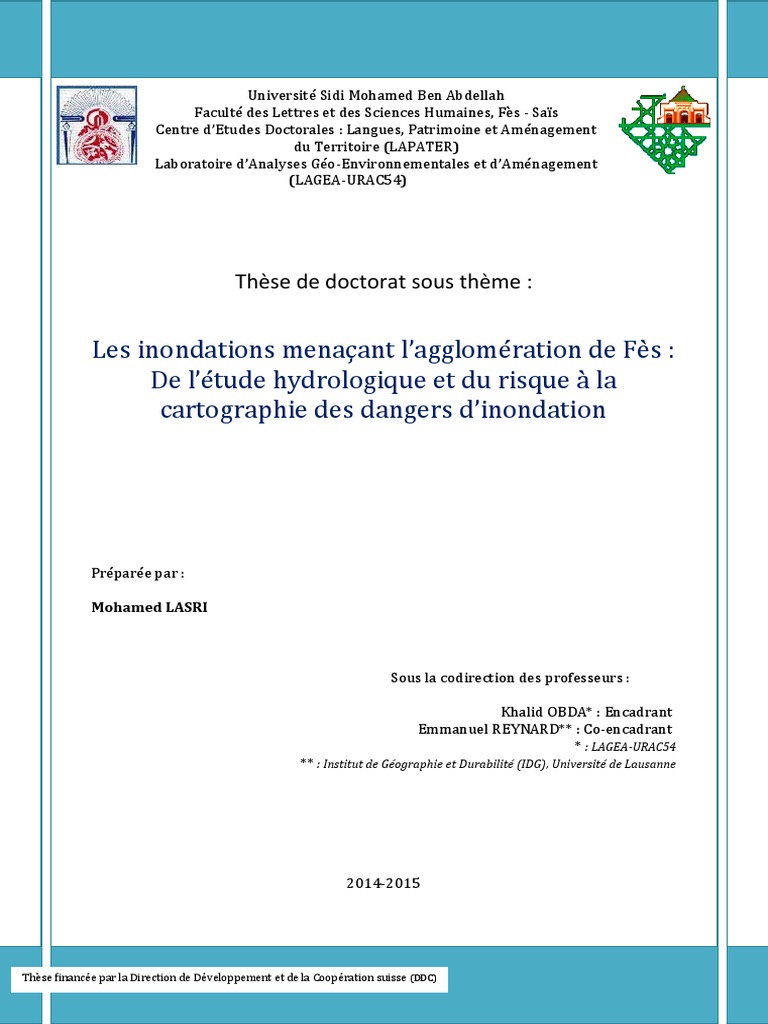 Université Sidi Mohamed Ben Abdellah
Faculté des Lettres et des Sciences Humaines, Fès - Saïs
Centre d'Etudes Doctorales : Langues, Patrimoine et Aménagement du Territoire (LAPATER)
Laboratoire d'Analyses Géo-Environnementales et d'Aménagement (LAGEA-URAC54)

Thèse de doctorat sous thème :

Les inondations menaçant l'agglomération de Fès : De l'étude hydrologique et du risque à la cartographie des dangers d'inondation

Préparée par :

Mohamed LASRI

Sous la codirection des professeurs :

Khalid OBDA* : Encadrant
Emmanuel REYNARD** : Co-encadrant
* : LAGEA-URAC54
** : Institut de Géographie et Durabilité (IDG), Université de Lausanne

2014-2015

Thèse financée par la Direction de Développement et de la Coopération suisse (DDC)